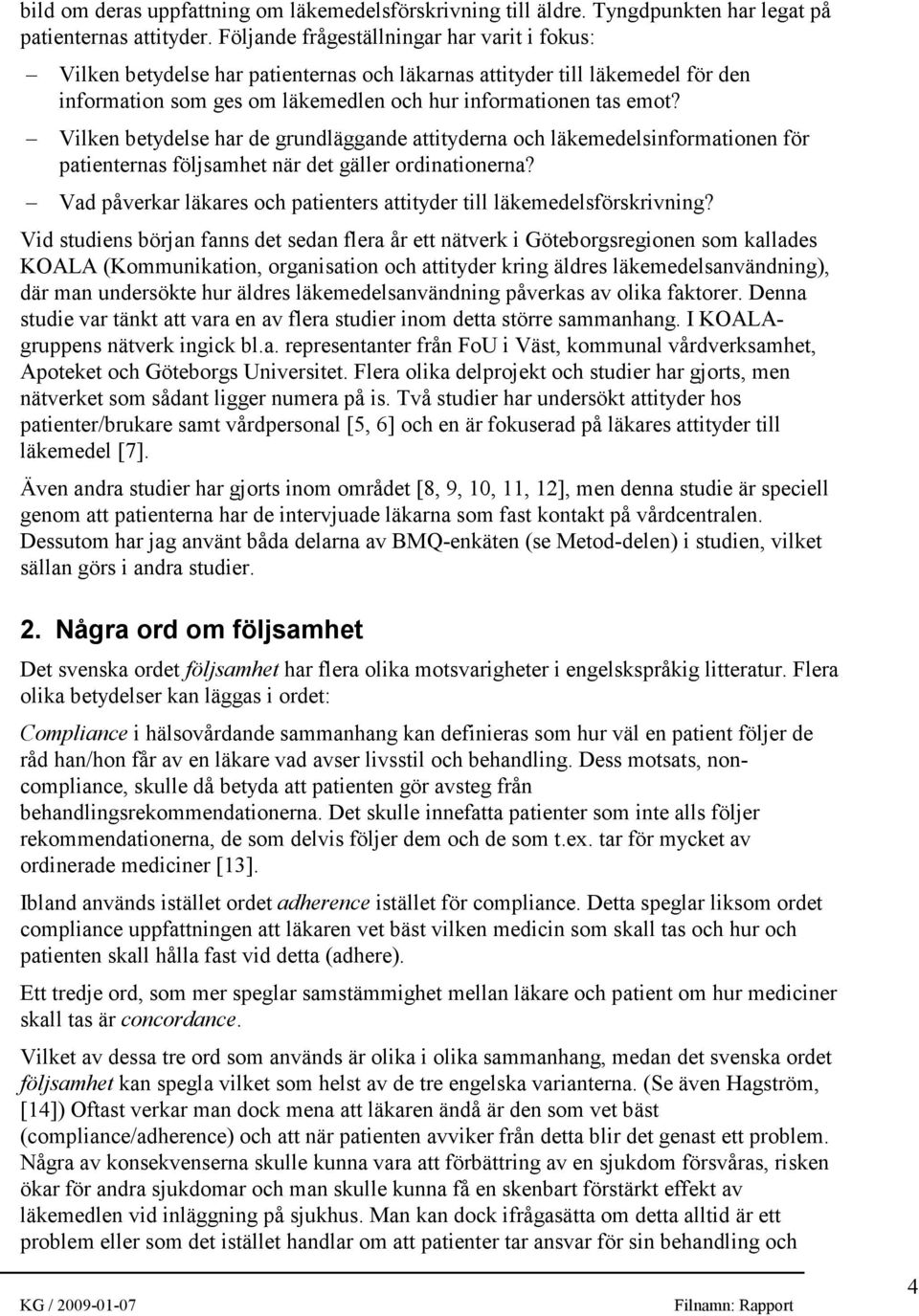 bild om deras uppfattning om läkemedelsförskrivning till äldre. Tyngdpunkten har legat på patienternas attityder. Följande frågeställningar har varit i fokus:

– Vilken betydelse har patienternas och läkarnas attityder till läkemedel för den information som ges om läkemedlen och hur informationen tas emot?

– Vilken betydelse har de grundläggande attityderna och läkemedelsinformationen för patienternas följsamhet när det gäller ordinationerna?

– Vad påverkar läkares och patienters attityder till läkemedelsförskrivning?

Vid studiens början fanns det sedan flera år ett nätverk i Göteborgsregionen som kallades KOALA (Kommunikation, organisation och attityder kring äldres läkemedelsanvändning), där man undersökte hur äldres läkemedelsanvändning påverkas av olika faktorer. Denna studie var tänkt att vara en av flera studier inom detta större sammanhang. I KOALA-gruppens nätverk ingick bl.a. representanter från FoU i Väst, kommunal vårdverksamhet, Apoteket och Göteborgs Universitet. Flera olika delprojekt och studier har gjorts, men nätverket som sådant ligger numera på is. Två studier har undersökt attityder hos patienter/brukare samt vårdpersonal [5, 6] och en är fokuserad på läkares attityder till läkemedel [7].

Även andra studier har gjorts inom området [8, 9, 10, 11, 12], men denna studie är speciell genom att patienterna har de intervjuade läkarna som fast kontakt på vårdcentralen. Dessutom har jag använt båda delarna av BMQ-enkäten (se Metod-delen) i studien, vilket sällan görs i andra studier.

2. Några ord om följsamhet

Det svenska ordet följsamhet har flera olika motsvarigheter i engelskspråkig litteratur. Flera olika betydelser kan läggas i ordet:

Compliance i hälsovårdande sammanhang kan definieras som hur väl en patient följer de råd han/hon får av en läkare vad avser livsstil och behandling. Dess motsats, non-compliance, skulle då betyda att patienten gör avsteg från behandlingsrekommendationerna. Det skulle innefatta patienter som inte alls följer rekommendationerna, de som delvis följer dem och de som t.ex. tar för mycket av ordinerade mediciner [13].

Ibland används istället ordet adherence istället för compliance. Detta speglar liksom ordet compliance uppfattningen att läkaren vet bäst vilken medicin som skall tas och hur och patienten skall hålla fast vid detta (adhere).

Ett tredje ord, som mer speglar samstämmighet mellan läkare och patient om hur mediciner skall tas är concordance.

Vilket av dessa tre ord som används är olika i olika sammanhang, medan det svenska ordet följsamhet kan spegla vilket som helst av de tre engelska varianterna. (Se även Hagström, [14]) Oftast verkar man dock mena att läkaren ändå är den som vet bäst (compliance/adherence) och att när patienten avviker från detta blir det genast ett problem. Några av konsekvenserna skulle kunna vara att förbättring av en sjukdom försvåras, risken ökar för andra sjukdomar och man skulle kunna få en skenbart förstärkt effekt av läkemedlen vid inläggning på sjukhus. Man kan dock ifrågasätta om detta alltid är ett problem eller som det istället handlar om att patienter tar ansvar för sin behandling och

KG / 2009-01-07 Filnamn: Rapport 4